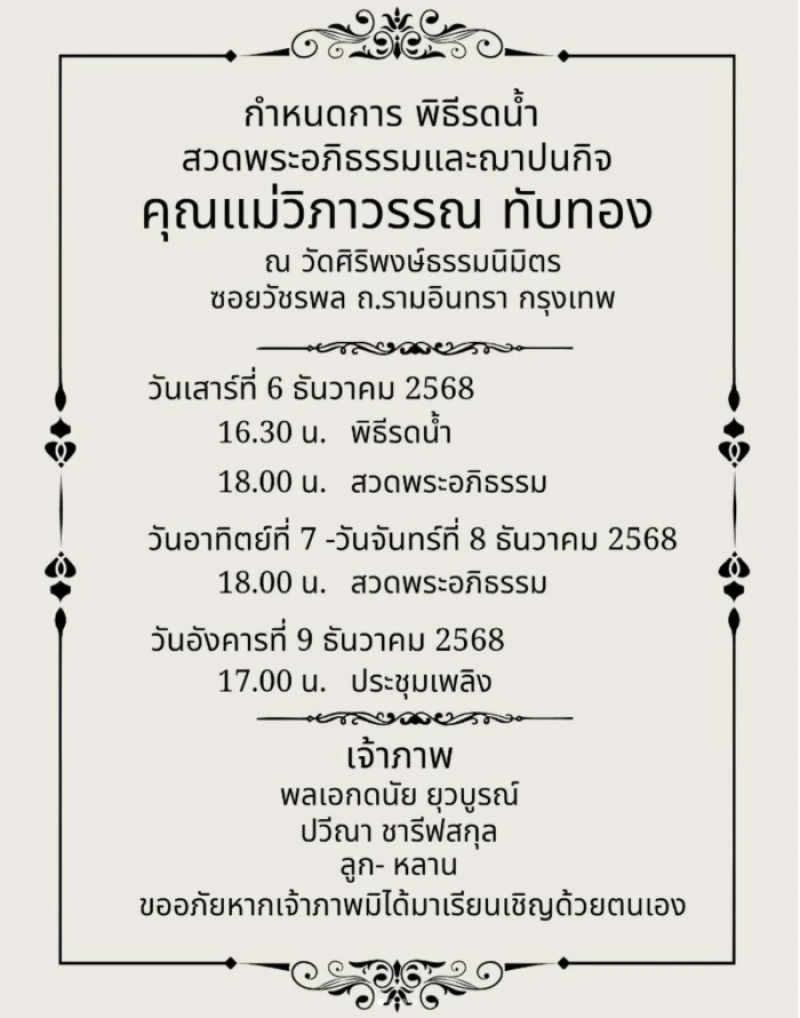 กำหนดการ พิธีรดน้ำ
สวดพระอภิธรรมและฌาปนกิจ
คุณแม่วิภาวรรณ ทับทอง
ณ วัดศิริพงษ์ธรรมนิมิตร
ซอยวัชรพล ถ.รามอินทรา กรุงเทพ

วันเสาร์ที่ 6 ธันวาคม 2568
16.30 น. พิธีรดน้ำ
18.00 น. สวดพระอภิธรรม

วันอาทิตย์ที่ 7 -วันจันทร์ที่ 8 ธันวาคม 2568
18.00 น. สวดพระอภิธรรม

วันอังคารที่ 9 ธันวาคม 2568
17.00 น. ประชุมเพลิง

เจ้าภาพ
พลเอกดนัย ยุวบูรณ์
ปวีณา ชารีฟสกุล
ลูก- หลาน
ขออภัยหากเจ้าภาพมิได้มาเรียนเชิญด้วยตนเอง